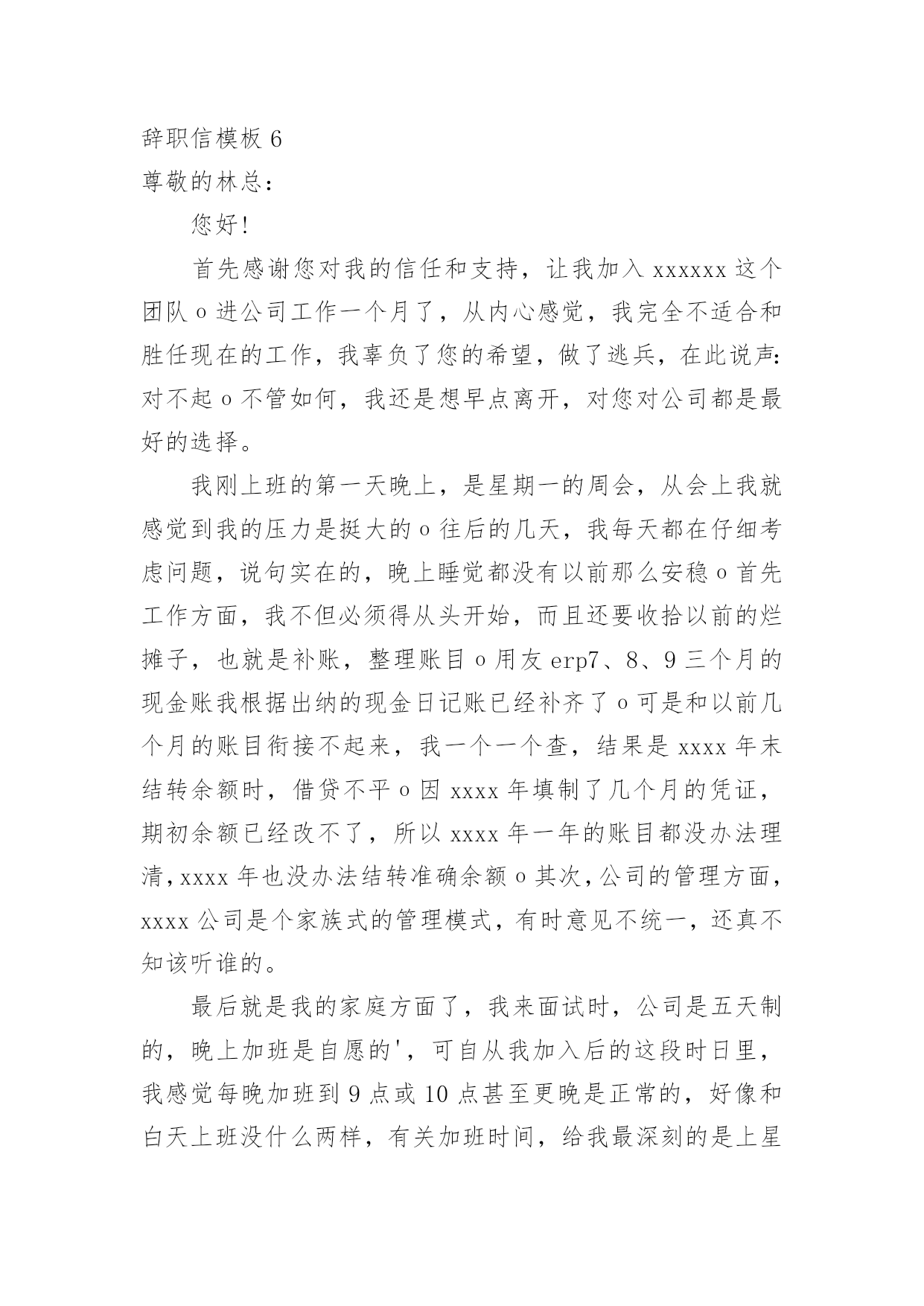 辞职信模板 6

尊敬的林总：

您好!

首先感谢您对我的信任和支持，让我加入 xxxxxx 这个团队 o 进公司工作一个月了，从内心感觉，我完全不适合和胜任现在的工作，我辜负了您的希望，做了逃兵，在此说声：对不起 o 不管如何，我还是想早点离开，对您对公司都是最好的选择。

我刚上班的第一天晚上，是星期一的周会，从会上我就感觉到我的压力是挺大的 o 往后的几天，我每天都在仔细考虑问题，说句实在的，晚上睡觉都没有以前那么安稳 o 首先工作方面，我不但必须得从头开始，而且还要收拾以前的烂摊子，也就是补账，整理账目 o 用友 erp7、8、9 三个月的现金账我根据出纳的现金日记账已经补齐了 o 可是和以前几个月的账目衔接不起来，我一个一个查，结果是 xxxx 年末结转余额时，借贷不平 o 因 xxxx 年填制了几个月的凭证，期初余额已经改不了，所以 xxxx 年一年的账目都没办法理清，xxxx 年也没办法结转准确余额 o 其次，公司的管理方面，xxxx 公司是个家族式的管理模式，有时意见不统一，还真不知该听谁的。

最后就是我的家庭方面了，我来面试时，公司是五天制的，晚上加班是自愿的'，可自从我加入后的这段时日里，我感觉每晚加班到 9 点或 10 点甚至更晚是正常的，好像和白天上班没什么两样，有关加班时间，给我最深刻的是上星